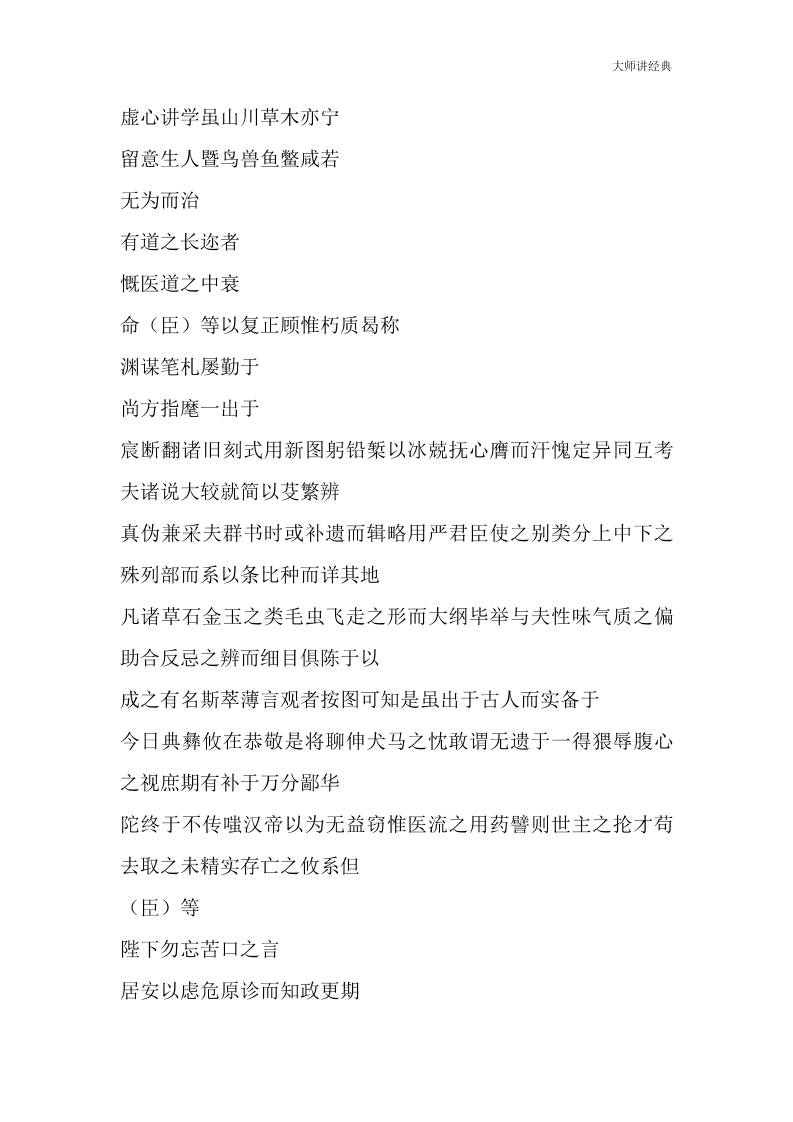 大师讲经典

虚心讲学虽山川草木亦宁

留意生人暨鸟兽鱼鳖咸若

无为而治

有道之长迩者

慨医道之中衰

命（臣）等以复正顾惟朽质曷称

渊谋笔札屡勤于

尚方指麾一出于

宸断翻诸旧刻式用新图躬铅椠以冰兢抚心膺而汗愧定异同互考夫诸说大较就简以芟繁辨

真伪兼采夫群书时或补遗而辑略用严君臣使之别类分上中下之殊列部而系以条比种而详其地

凡诸草石金玉之类毛虫飞走之形而大纲毕举与夫性味气质之偏助合反忌之辨而细目俱陈于以

成之有名斯萃薄言观者按图可知是虽出于古人而实备于

今日典彝攸在恭敬是将聊伸犬马之忱敢谓无遗于一得猥辱腹心之视庶期有补于万分鄙华

陀终于不传嗤汉帝以为无益窃惟医流之用药譬则世主之抡才苟去取之未精实存亡之攸系但

（臣）等

陛下勿忘苦口之言

居安以虑危原诊而知政更期